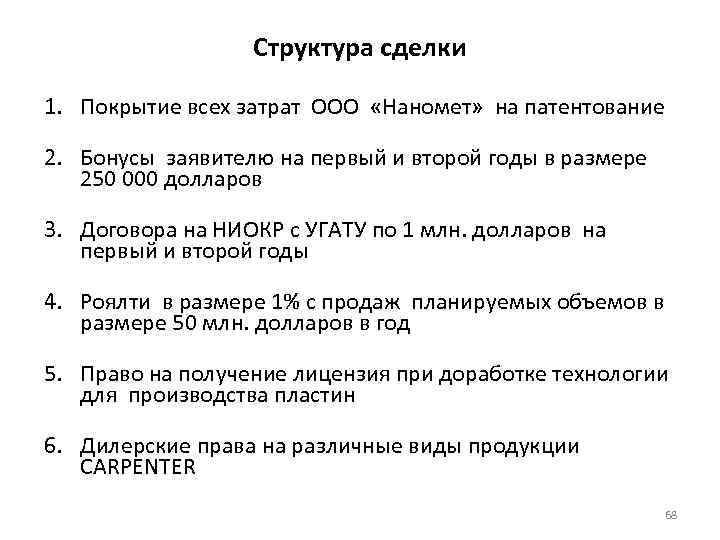 Структура сделки

1. Покрытие всех затрат ООО «Наномет» на патентование

2. Бонусы заявителю на первый и второй годы в размере 250 000 долларов

3. Договора на НИОКР с УГАТУ по 1 млн. долларов на первый и второй годы

4. Роялти в размере 1% с продаж планируемых объемов в размере 50 млн. долларов в год

5. Право на получение лицензия при доработке технологии для производства пластин

6. Дилерские права на различные виды продукции CARPENTER

68